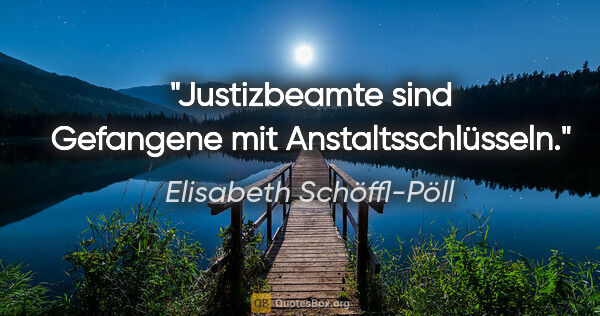 "Justizbeamte sind Gefangene mit Anstaltsschlüsseln."

Elisabeth Schöffl-Pöll

QB QuotesBox.org